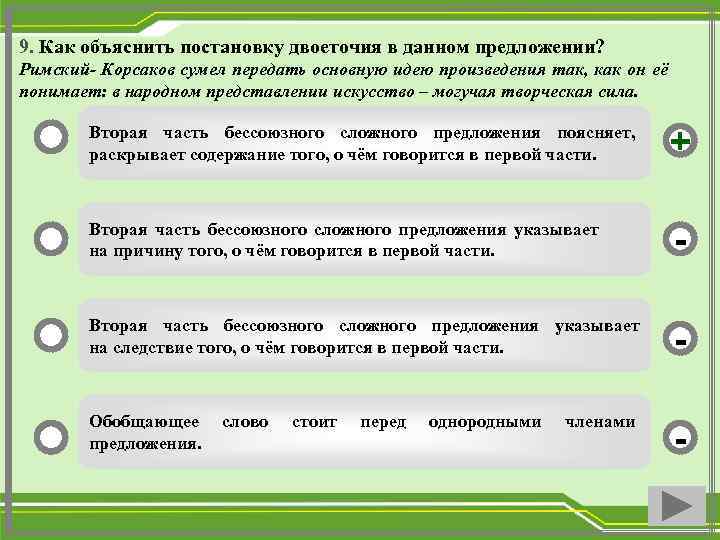 9. Как объяснить постановку двоеточия в данном предложении?
Римский- Корсаков сумел передать основную идею произведения так, как он её понимает: в народном представлении искусство – могучая творческая сила.

Вторая часть бессоюзного сложного предложения поясняет, раскрывает содержание того, о чём говорится в первой части.

+

Вторая часть бессоюзного сложного предложения указывает на причину того, о чём говорится в первой части.

-

Вторая часть бессоюзного сложного предложения указывает на следствие того, о чём говорится в первой части.

-

Обобщающее слово стоит перед однородными членами предложения.

-